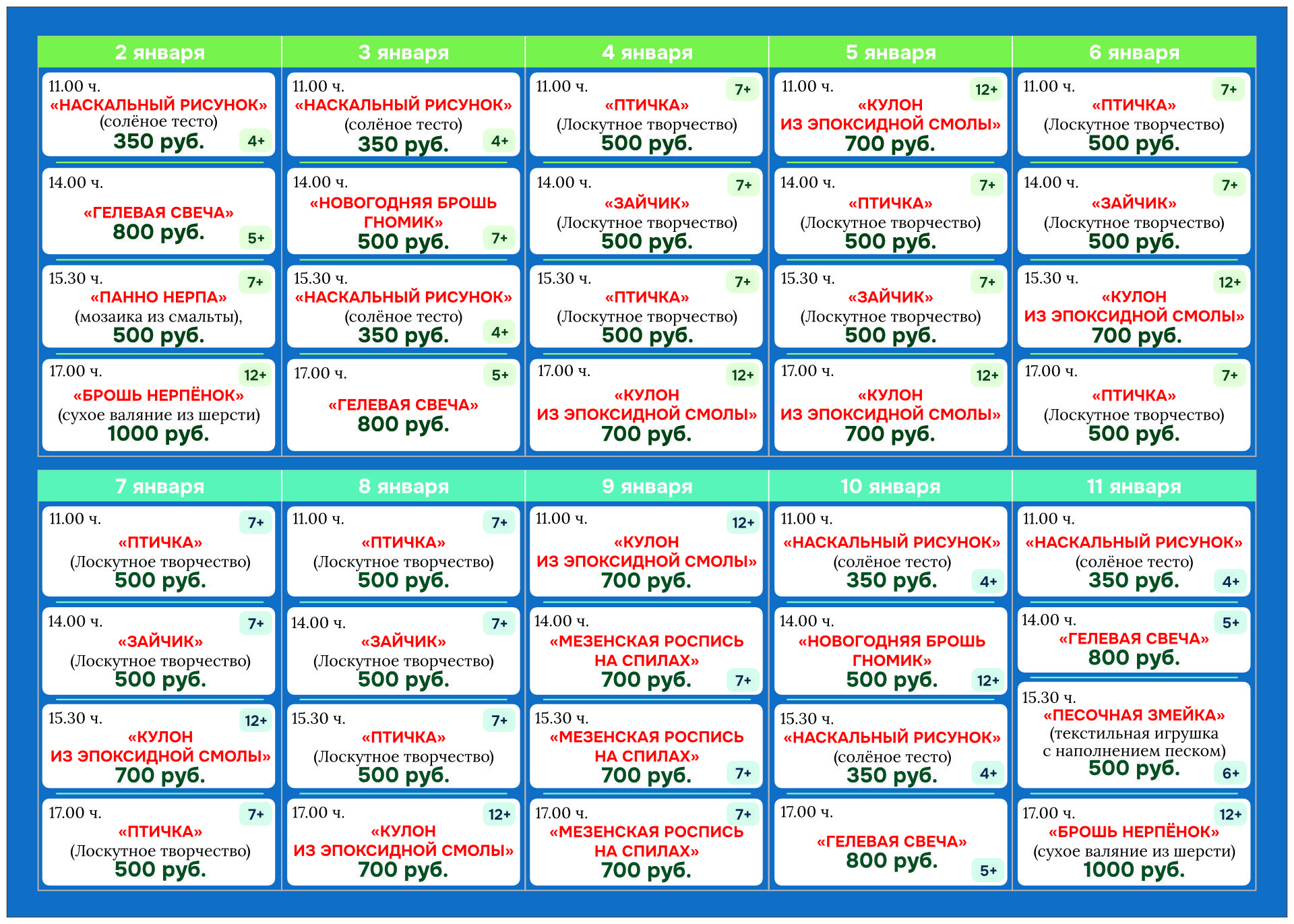 2 января

11.00 ч.
«НАСКАЛЬНЫЙ РИСУНОК»
(солёное тесто)
350 руб.
4+

14.00 ч.
«ГЕЛЕВАЯ СВЕЧА»
800 руб.
5+

15.30 ч.
7+
«ПАННО НЕРПА»
(мозаика из смальты),
500 руб.

17.00 ч.
12+
«БРОШЬ НЕРПЁНОК»
(сухое валяние из шерсти)
1000 руб.

3 января

11.00 ч.
«НАСКАЛЬНЫЙ РИСУНОК»
(солёное тесто)
350 руб.
4+

14.00 ч.
«НОВОГОДНЯЯ БРОШЬ ГНОМИК»
500 руб.
7+

15.30 ч.
«НАСКАЛЬНЫЙ РИСУНОК»
(солёное тесто)
350 руб.
4+

17.00 ч.
5+
«ГЕЛЕВАЯ СВЕЧА»
800 руб.

4 января

11.00 ч.
7+
«ПТИЧКА»
(Лоскутное творчество)
500 руб.

14.00 ч.
7+
«ЗАЙЧИК»
(Лоскутное творчество)
500 руб.

15.30 ч.
7+
«ПТИЧКА»
(Лоскутное творчество)
500 руб.

17.00 ч.
12+
«КУЛОН
ИЗ ЭПОКСИДНОЙ СМОЛЫ»
700 руб.

5 января

11.00 ч.
12+
«КУЛОН
ИЗ ЭПОКСИДНОЙ СМОЛЫ»
700 руб.

14.00 ч.
7+
«ПТИЧКА»
(Лоскутное творчество)
500 руб.

15.30 ч.
7+
«ЗАЙЧИК»
(Лоскутное творчество)
500 руб.

17.00 ч.
12+
«КУЛОН
ИЗ ЭПОКСИДНОЙ СМОЛЫ»
700 руб.

6 января

11.00 ч.
7+
«ПТИЧКА»
(Лоскутное творчество)
500 руб.

14.00 ч.
7+
«ЗАЙЧИК»
(Лоскутное творчество)
500 руб.

15.30 ч.
12+
«КУЛОН
ИЗ ЭПОКСИДНОЙ СМОЛЫ»
700 руб.

17.00 ч.
7+
«ПТИЧКА»
(Лоскутное творчество)
500 руб.

7 января

11.00 ч.
7+
«ПТИЧКА»
(Лоскутное творчество)
500 руб.

14.00 ч.
7+
«ЗАЙЧИК»
(Лоскутное творчество)
500 руб.

15.30 ч.
12+
«КУЛОН
ИЗ ЭПОКСИДНОЙ СМОЛЫ»
700 руб.

17.00 ч.
7+
«ПТИЧКА»
(Лоскутное творчество)
500 руб.

8 января

11.00 ч.
7+
«ПТИЧКА»
(Лоскутное творчество)
500 руб.

14.00 ч.
7+
«ЗАЙЧИК»
(Лоскутное творчество)
500 руб.

15.30 ч.
7+
«ПТИЧКА»
(Лоскутное творчество)
500 руб.

17.00 ч.
12+
«КУЛОН
ИЗ ЭПОКСИДНОЙ СМОЛЫ»
700 руб.

9 января

11.00 ч.
12+
«КУЛОН
ИЗ ЭПОКСИДНОЙ СМОЛЫ»
700 руб.

14.00 ч.
«МЕЗЕНСКАЯ РОСПИСЬ
НА СПИЛАХ»
700 руб.
7+

15.30 ч.
«МЕЗЕНСКАЯ РОСПИСЬ
НА СПИЛАХ»
700 руб.
7+

17.00 ч.
7+
«МЕЗЕНСКАЯ РОСПИСЬ
НА СПИЛАХ»
700 руб.

10 января

11.00 ч.
«НАСКАЛЬНЫЙ РИСУНОК»
(солёное тесто)
350 руб.
4+

14.00 ч.
«НОВОГОДНЯЯ БРОШЬ ГНОМИК»
500 руб.
12+

15.30 ч.
«НАСКАЛЬНЫЙ РИСУНОК»
(солёное тесто)
350 руб.
4+

17.00 ч.
«ГЕЛЕВАЯ СВЕЧА»
800 руб.
5+

11 января

11.00 ч.
«НАСКАЛЬНЫЙ РИСУНОК»
(солёное тесто)
350 руб.
4+

14.00 ч.
5+
«ГЕЛЕВАЯ СВЕЧА»
800 руб.

15.30 ч.
«ПЕСОЧНАЯ ЗМЕЙКА»
(текстильная игрушка
с наполнением песком)
500 руб.
6+

17.00 ч.
12+
«БРОШЬ НЕРПЁНОК»
(сухое валяние из шерсти)
1000 руб.